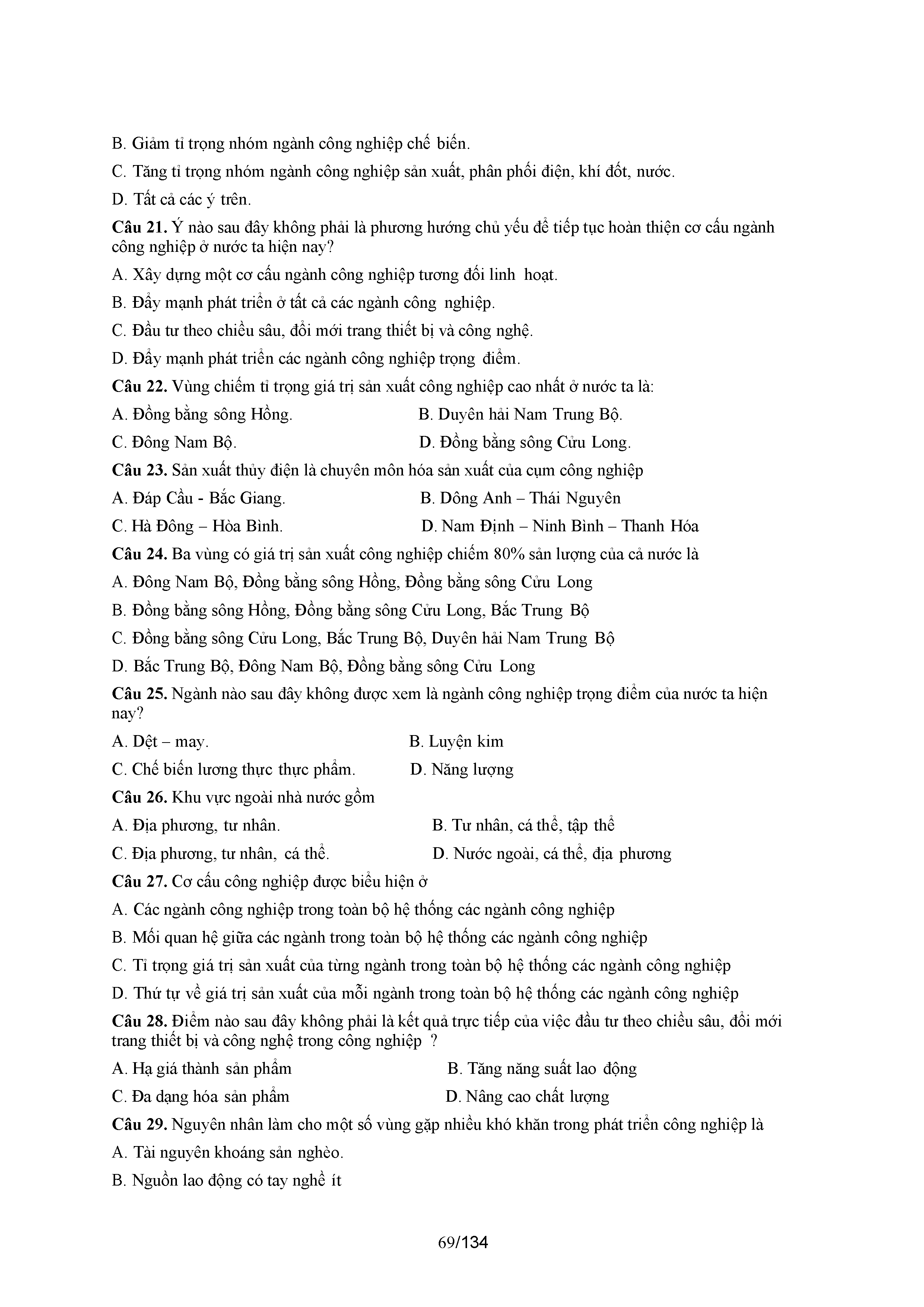 B. Giảm tỉ trọng nhóm ngành công nghiệp chế biến.

C. Tăng tỉ trọng nhóm ngành công nghiệp sản xuất, phân phối điện, khí đốt, nước.

D. Tất cả các ý trên.

Câu 21. Ý nào sau đây không phải là phương hướng chủ yếu để tiếp tục hoàn thiện cơ cấu ngành công nghiệp ở nước ta hiện nay?

A. Xây dựng một cơ cấu ngành công nghiệp tương đối linh hoạt.

B. Đẩy mạnh phát triển ở tất cả các ngành công nghiệp.

C. Đầu tư theo chiều sâu, đổi mới trang thiết bị và công nghệ.

D. Đẩy mạnh phát triển các ngành công nghiệp trọng điểm.

Câu 22. Vùng chiếm tỉ trọng giá trị sản xuất công nghiệp cao nhất ở nước ta là:

A. Đồng bằng sông Hồng.

B. Duyên hải Nam Trung Bộ.

C. Đông Nam Bộ.

D. Đồng bằng sông Cửu Long.

Câu 23. Sản xuất thủy điện là chuyên môn hóa sản xuất của cụm công nghiệp

A. Đáp Cầu - Bắc Giang.

B. Dông Anh – Thái Nguyên

C. Hà Đông – Hòa Bình.

D. Nam Định – Ninh Bình – Thanh Hóa

Câu 24. Ba vùng có giá trị sản xuất công nghiệp chiếm 80% sản lượng của cả nước là

A. Đông Nam Bộ, Đồng bằng sông Hồng, Đồng bằng sông Cửu Long

B. Đồng bằng sông Hồng, Đồng bằng sông Cửu Long, Bắc Trung Bộ

C. Đồng bằng sông Cửu Long, Bắc Trung Bộ, Duyên hải Nam Trung Bộ

D. Bắc Trung Bộ, Đông Nam Bộ, Đồng bằng sông Cửu Long

Câu 25. Ngành nào sau đây không được xem là ngành công nghiệp trọng điểm của nước ta hiện nay?

A. Dệt – may.

B. Luyện kim

C. Chế biến lương thực thực phẩm.

D. Năng lượng

Câu 26. Khu vực ngoài nhà nước gồm

A. Địa phương, tư nhân.

B. Tư nhân, cá thể, tập thể

C. Địa phương, tư nhân, cá thể.

D. Nước ngoài, cá thể, địa phương

Câu 27. Cơ cấu công nghiệp được biểu hiện ở

A. Các ngành công nghiệp trong toàn bộ hệ thống các ngành công nghiệp

B. Mối quan hệ giữa các ngành trong toàn bộ hệ thống các ngành công nghiệp

C. Tỉ trọng giá trị sản xuất của từng ngành trong toàn bộ hệ thống các ngành công nghiệp

D. Thứ tự về giá trị sản xuất của mỗi ngành trong toàn bộ hệ thống các ngành công nghiệp

Câu 28. Điểm nào sau đây không phải là kết quả trực tiếp của việc đầu tư theo chiều sâu, đổi mới trang thiết bị và công nghệ trong công nghiệp ?

A. Hạ giá thành sản phẩm

B. Tăng năng suất lao động

C. Đa dạng hóa sản phẩm

D. Nâng cao chất lượng

Câu 29. Nguyên nhân làm cho một số vùng gặp nhiều khó khăn trong phát triển công nghiệp là

A. Tài nguyên khoáng sản nghèo.

B. Nguồn lao động có tay nghề ít

69/134